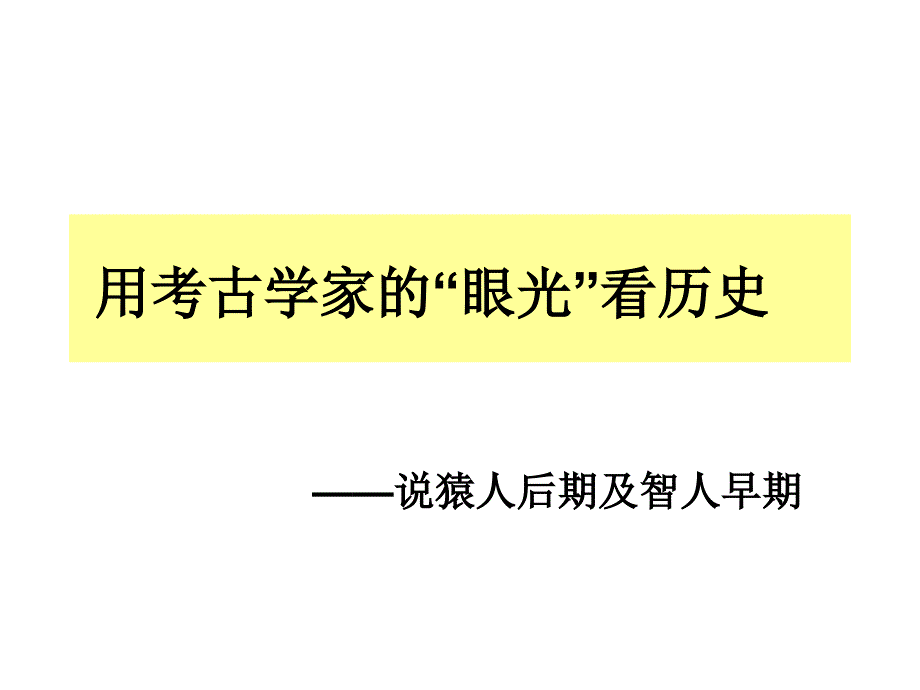 用考古学家的“眼光”看历史

——说猿人后期及智人早期